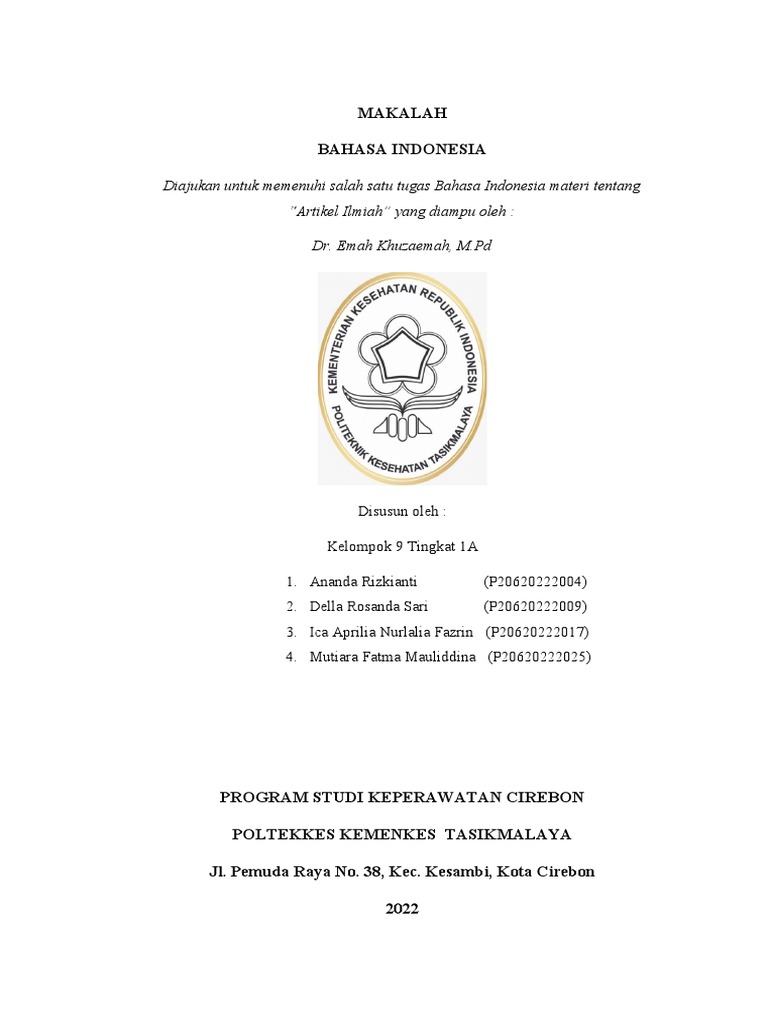 MAKALAH

BAHASA INDONESIA

Diajukan untuk memenuhi salah satu tugas Bahasa Indonesia materi tentang "Artikel Ilmiah" yang diampu oleh :

Dr. Emah Khuzaemah, M.Pd

KEMENTERIAN KESEHATAN REPUBLIK INDONESIA
POLITEKNIK KESEHATAN TASIKMALAYA

Disusun oleh :

Kelompok 9 Tingkat 1A

1. Ananda Rizkianti (P20620222004)
2. Della Rosanda Sari (P20620222009)
3. Ica Aprilia Nurlalia Fazrin (P20620222017)
4. Mutiara Fatma Mauliddina (P20620222025)

PROGRAM STUDI KEPERAWATAN CIREBON

POLTEKKES KEMENKES TASIKMALAYA

Jl. Pemuda Raya No. 38, Kec. Kesambi, Kota Cirebon

2022